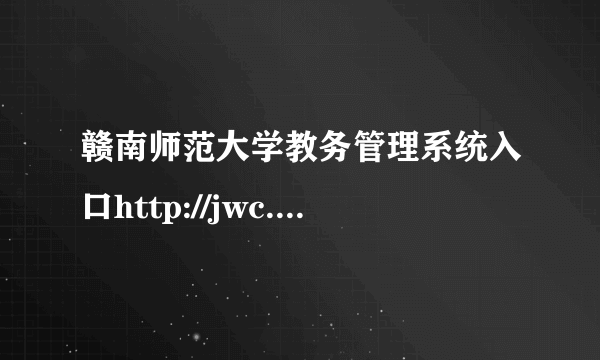 赣南师范大学教务管理系统入口http://jwc....